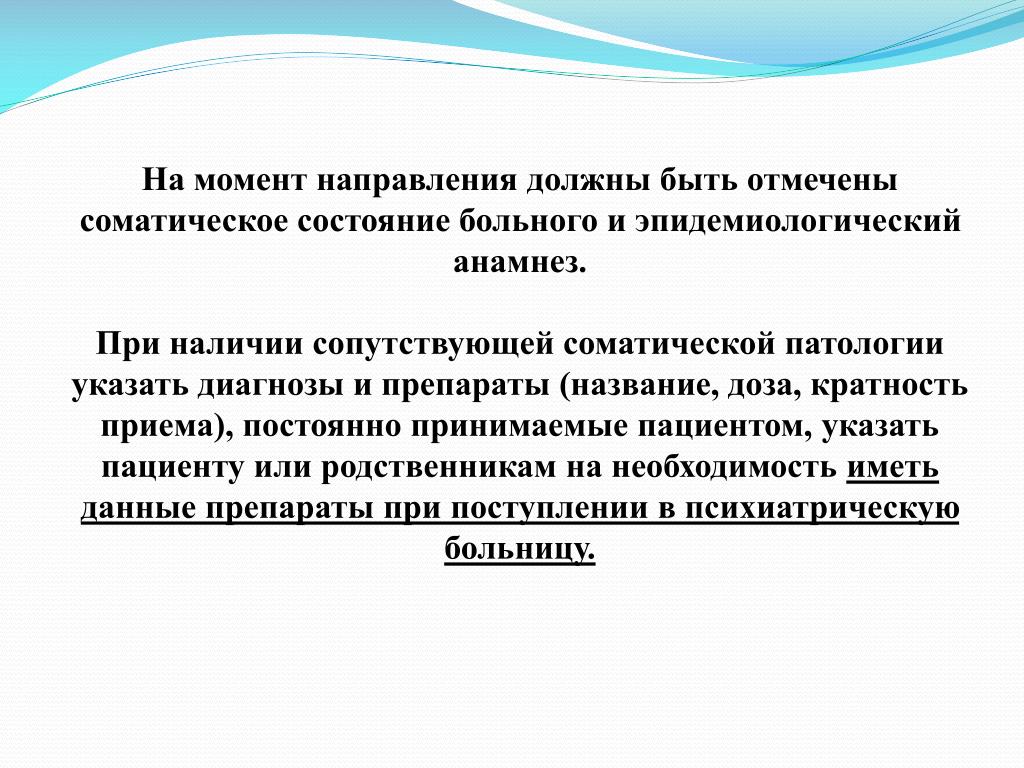 На момент направления должны быть отмечены соматическое состояние больного и эпидемиологический анамнез.

При наличии сопутствующей соматической патологии указать диагнозы и препараты (название, доза, кратность приема), постоянно принимаемые пациентом, указать пациенту или родственникам на необходимость иметь данные препараты при поступлении в психиатрическую больницу.